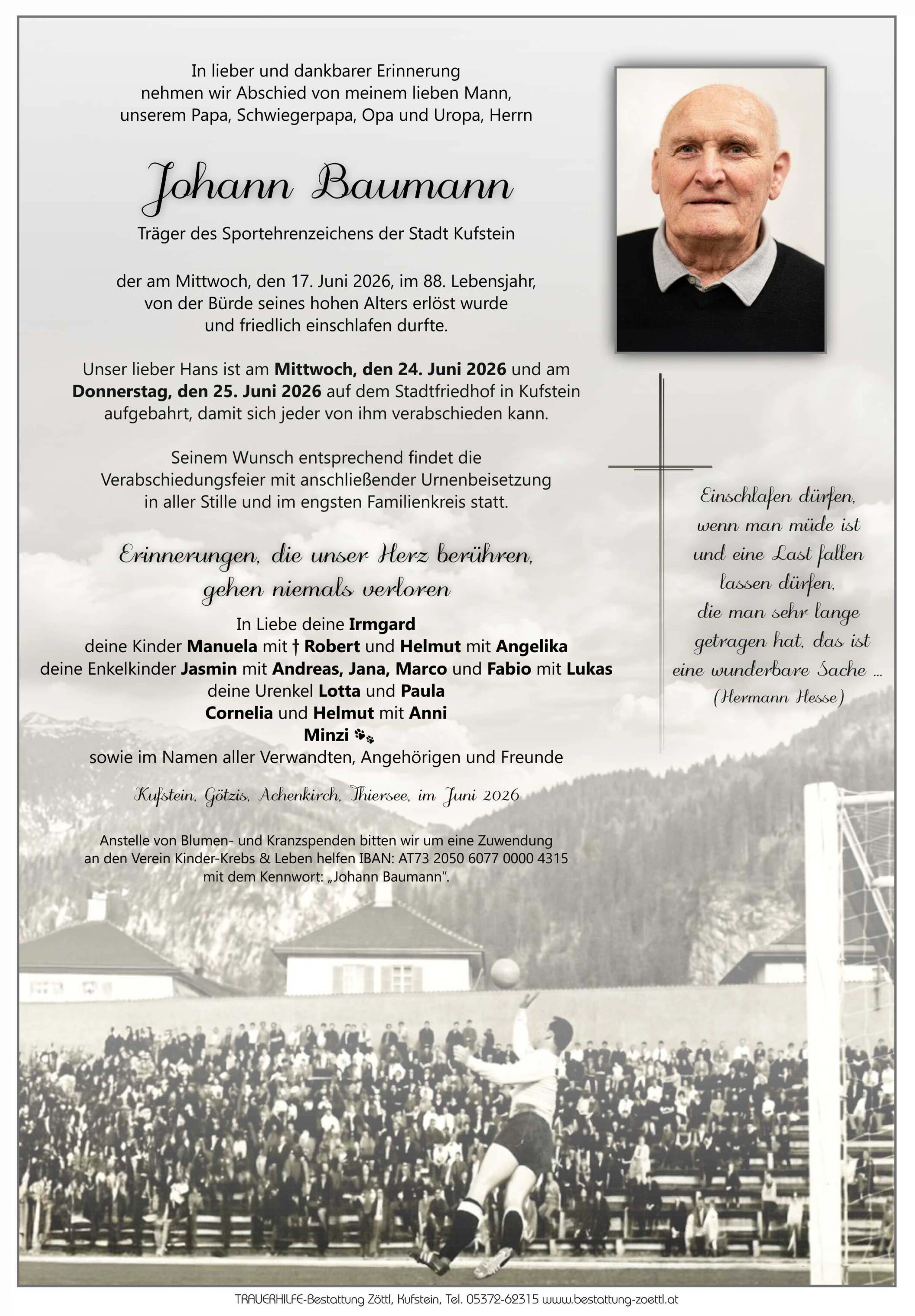 In lieber und dankbarer Erinnerung nehmen wir Abschied von meinem lieben Mann, unserem Papa, Schwiegerpapa, Opa und Uropa, Herrn

Johann Baumann

Träger des Sportehrenzeichens der Stadt Kufstein

der am Mittwoch, den 17. Juni 2026, im 88. Lebensjahr, von der Bürde seines hohen Alters erlöst wurde und friedlich einschlafen durfte.

Unser lieber Hans ist am Mittwoch, den 24. Juni 2026 und am Donnerstag, den 25. Juni 2026 auf dem Stadtfriedhof in Kufstein aufgebahrt, damit sich jeder von ihm verabschieden kann.

Seinem Wunsch entsprechend findet die Verabschiedungsfeier mit anschließender Urnenbeisetzung in aller Stille und im engsten Familienkreis statt.

Erinnerungen, die unser Herz berühren, gehen niemals verloren

In Liebe deine Irmgard
deine Kinder Manuela mit † Robert und Helmut mit Angelika
deine Enkelkinder Jasmin mit Andreas, Jana, Marco und Fabio mit Lukas
deine Urenkel Lotta und Paula
Cornelia und Helmut mit Anni
Minzi
sowie im Namen aller Verwandten, Angehörigen und Freunde

Kufstein, Götzis, Achenkirch, Thiersee, im Juni 2026

Anstelle von Blumen- und Kranzspenden bitten wir um eine Zuwendung an den Verein Kinder-Krebs & Leben helfen IBAN: AT73 2050 6077 0000 4315 mit dem Kennwort: „Johann Baumann“.

Einschlafen dürfen,
wenn man müde ist
und eine Last fallen
lassen dürfen,
die man sehr lange
getragen hat, das ist
eine wunderbare Sache ...
(Hermann Hesse)

TRAUERHILFE-Bestattung Zöttl, Kufstein, Tel. 05372-62315 www.bestattung-zoettl.at